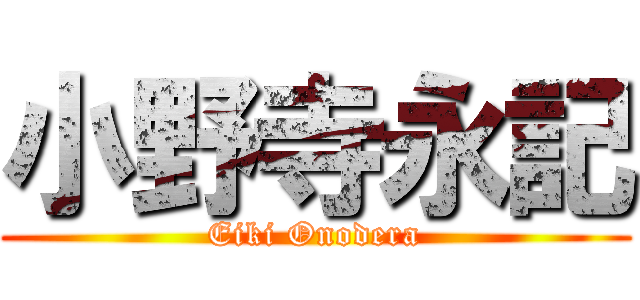 小野寺永記
Eiki Onodera